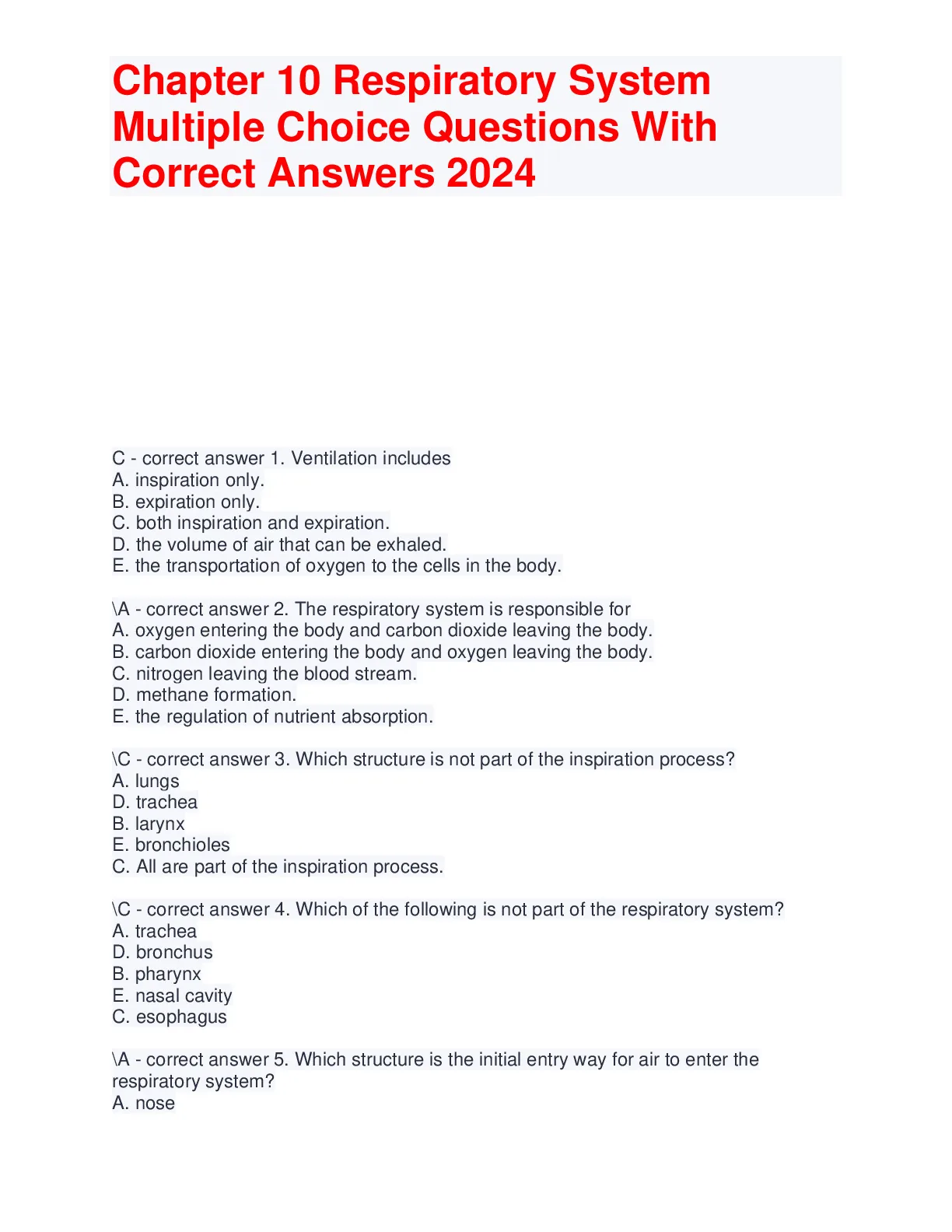 Chapter 10 Respiratory System Multiple Choice Questions With Correct Answers 2024

C - correct answer 1. Ventilation includes
A. inspiration only.
B. expiration only.
C. both inspiration and expiration.
D. the volume of air that can be exhaled.
E. the transportation of oxygen to the cells in the body.

\A - correct answer 2. The respiratory system is responsible for
A. oxygen entering the body and carbon dioxide leaving the body.
B. carbon dioxide entering the body and oxygen leaving the body.
C. nitrogen leaving the blood stream.
D. methane formation.
E. the regulation of nutrient absorption.

\C - correct answer 3. Which structure is not part of the inspiration process?
A. lungs
D. trachea
B. larynx
E. bronchioles
C. All are part of the inspiration process.

\C - correct answer 4. Which of the following is not part of the respiratory system?
A. trachea
D. bronchus
B. pharynx
E. nasal cavity
C. esophagus

\A - correct answer 5. Which structure is the initial entry way for air to enter the respiratory system?
A. nose